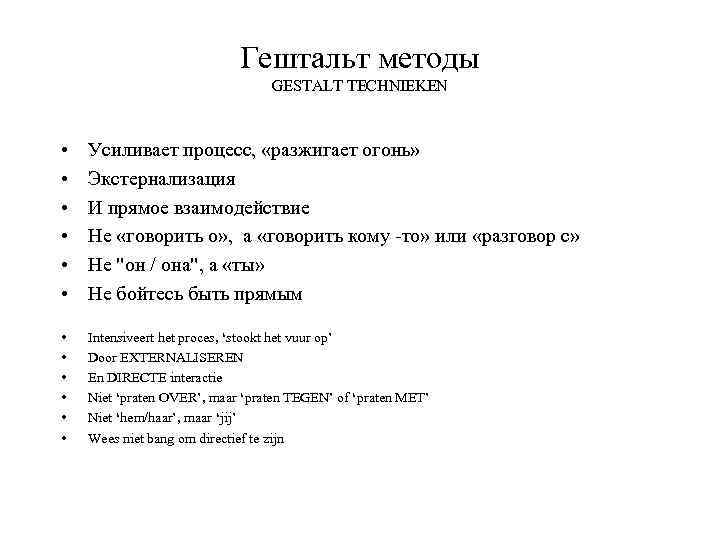 Гештальт методы
GESTALT TECHNIEKEN

• Усиливает процесс, «разжигает огонь»
• Экстернализация
• И прямое взаимодействие
• Не «говорить о», а «говорить кому -то» или «разговор с»
• Не "он / она", а «ты»
• Не бойтесь быть прямым

• Intensiveert het proces, 'stookt het vuur op'
• Door EXTERNALISEREN
• En DIRECTE interactie
• Niet 'praten OVER', maar 'praten TEGEN' of 'praten MET'
• Niet 'hem/haar', maar 'jij'
• Wees niet bang om directief te zijn